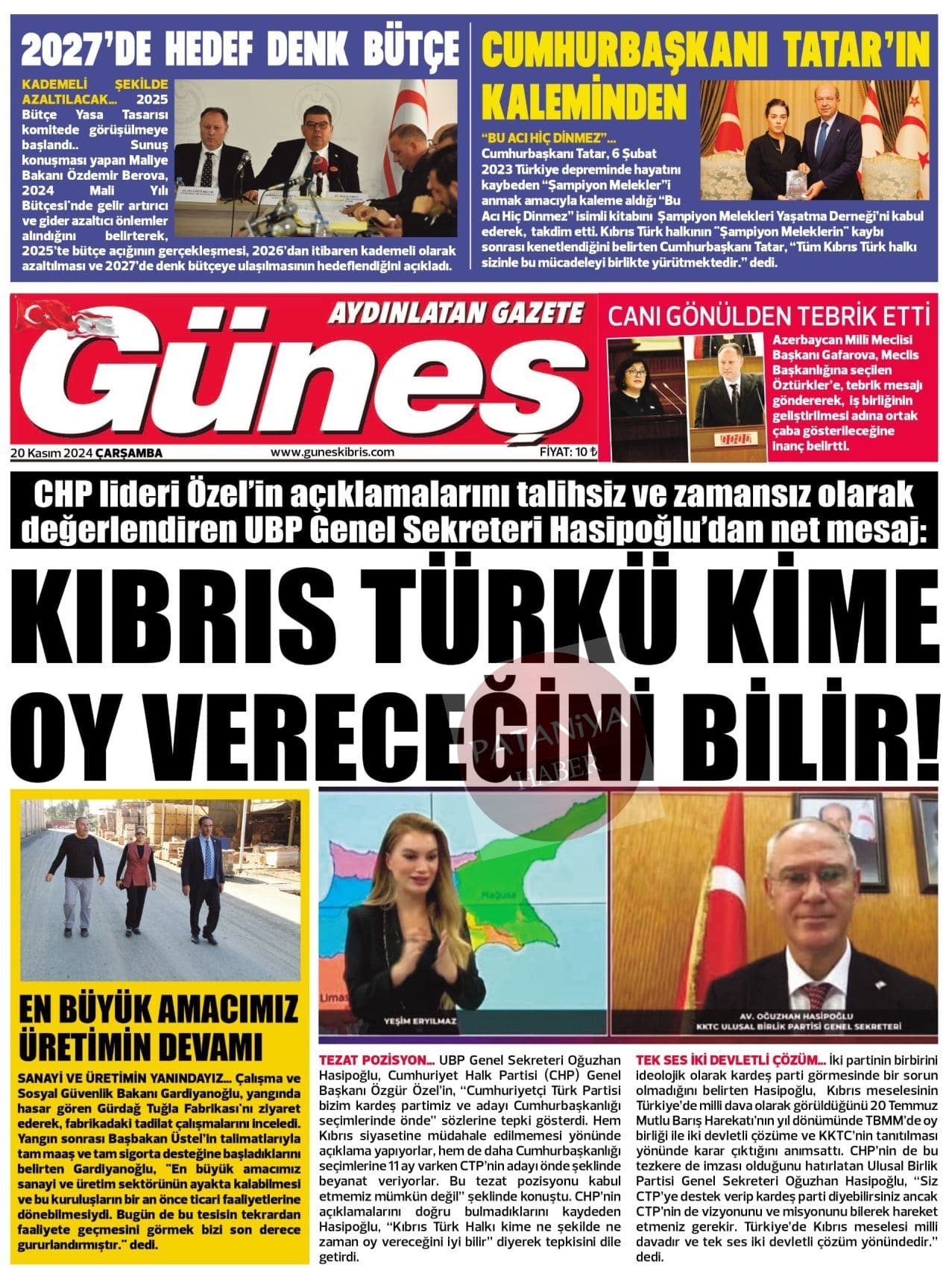 2027'DE HEDEF DENK BÜTÇE

KADEMELİ ŞEKİLDE AZALTILACAK... 2025 Bütçe Yasa Tasarısı komitede görüşülmeye başlandı.. Sunuş konuşması yapan Maliye Bakanı Özdemir Berova, 2024 Mali Yılı Bütçesi'nde gelir artırıcı ve gider azaltıcı önlemler alındığını belirterek, 2025'te bütçe açığının gerçekleşmesi, 2026'dan itibaren kademeli olarak azaltılması ve 2027'de denk bütçeye ulaşılmasının hedeflendiğini açıkladı.

CUMHURBAŞKANI TATAR'IN KALEMİNDEN

"BU ACI HİÇ DİNMEZ"... Cumhurbaşkanı Tatar, 6 Şubat 2023 Türkiye depreminde hayatını kaybeden "Şampiyon Melekler"i anmak amacıyla kaleme aldığı "Bu Acı Hiç Dinmez" isimli kitabını Şampiyon Melekleri Yaşatma Derneği'ni kabul ederek, takdim etti. Kıbrıs Türk halkının "Şampiyon Meleklerin" kaybı sonrası kenetlendiğini belirten Cumhurbaşkanı Tatar, "Tüm Kıbrıs Türk halkı sizinle bu mücadeleyi birlikte yürütmektedir." dedi.

AYDINLATAN GAZETE
Güneş
20 Kasım 2024 ÇARŞAMBA www.guneskibris.com FİYAT: 10 ₺

CANI GÖNÜLDEN TEBRİK ETTİ
Azerbaycan Milli Meclisi Başkanı Gafarova, Meclis Başkanlığına seçilen Öztürkler'e, tebrik mesajı göndererek, iş birliğinin geliştirilmesi adına ortak çaba gösterileceğine inanç belirtti.

CHP lideri Özel'in açıklamalarını talihsiz ve zamansız olarak değerlendiren UBP Genel Sekreteri Hasipoğlu'dan net mesaj:

KIBRIS TÜRKÜ KİME OY VERECEĞİNİ BİLİR!

PATANİYA HABER

EN BÜYÜK AMACIMIZ ÜRETİMİN DEVAMI

SANAYİ VE ÜRETİMİN YANINDAYIZ... Çalışma ve Sosyal Güvenlik Bakanı Gardiyanoğlu, yangında hasar gören Gürdağ Tuğla Fabrikası'nı ziyaret ederek, fabrikadaki tadilat çalışmalarını inceledi. Yangın sonrası Başbakan Üstel'in talimatlarıyla tam maaş ve tam sigorta desteğine başladıklarını belirten Gardiyanoğlu, "En büyük amacımız sanayi ve üretim sektörünün ayakta kalabilmesi ve bu kuruluşların bir an önce ticari faaliyetlerine dönebilmesiydi. Bugün de bu tesisin tekrardan faaliyete geçmesini görmek bizi son derece gururlandırmıştır." dedi.

Mağusa
Limas
YEŞİM ERYILMAZ

AV. OĞUZHAN HASİPOĞLU
KKTC ULUSAL BİRLİK PARTİSİ GENEL SEKRETERİ

TEZAT POZİSYON... UBP Genel Sekreteri Oğuzhan Hasipoğlu, Cumhuriyet Halk Partisi (CHP) Genel Başkanı Özgür Özel'in, "Cumhuriyetçi Türk Partisi bizim kardeş partimiz ve adayı Cumhurbaşkanlığı seçimlerinde önde" sözlerine tepki gösterdi. Hem Kıbrıs siyasetine müdahale edilmemesi yönünde açıklama yapıyorlar, hem de daha Cumhurbaşkanlığı seçimlerine 11 ay varken CTP'nin adayı önde şeklinde beyanat veriyorlar. Bu tezat pozisyonu kabul etmemiz mümkün değil" şeklinde konuştu. CHP'nin açıklamalarını doğru bulmadıklarını kaydeden Hasipoğlu, "Kıbrıs Türk Halkı kime ne şekilde ne zaman oy vereceğini iyi bilir" diyerek tepkisini dile getirdi.

TEK SES İKİ DEVLETLİ ÇÖZÜM... İki partinin birbirini ideolojik olarak kardeş parti görmesinde bir sorun olmadığını belirten Hasipoğlu, Kıbrıs meselesinin Türkiye'de milli dava olarak görüldüğünü 20 Temmuz Mutlu Barış Harekatı'nın yıl dönümünde TBMM'de oy birliği ile iki devletli çözüme ve KKTC'nin tanıtılması yönünde karar çıktığını anımsattı. CHP'nin de bu tezkere de imzası olduğunu hatırlatan Ulusal Birlik Partisi Genel Sekreteri Oğuzhan Hasipoğlu, "Siz CTP'ye destek verip kardeş parti diyebilirsiniz ancak CTP'nin de vizyonunu ve misyonunu bilerek hareket etmeniz gerekir. Türkiye'de Kıbrıs meselesi milli davadır ve tek ses iki devletli çözüm yönündedir." dedi.